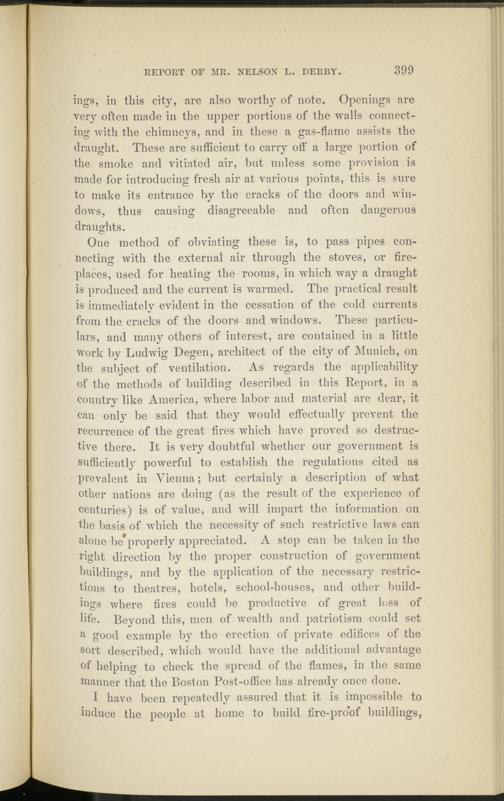 REPORT OF MR. NELSON L. DERBY. 399

ings, in this city, are also worthy of note. Openings are very often made in the upper portions of the walls connecting with the chimneys, and in these a gas-flame assists the draught. These are sufficient to carry off a large portion of the smoke and vitiated air, but unless some provision is made for introducing fresh air at various points, this is sure to make its entrance by the cracks of the doors and windows, thus causing disagreeable and often dangerous draughts.

One method of obviating these is, to pass pipes connecting with the external air through the stoves, or fireplaces, used for heating the rooms, in which way a draught is produced and the current is warmed. The practical result is immediately evident in the cessation of the cold currents from the cracks of the doors and windows. These particulars, and many others of interest, are contained in a little work by Ludwig Degen, architect of the city of Munich, on the subject of ventilation. As regards the applicability of the methods of building described in this Report, in a country like America, where labor and material are dear, it can only be said that they would effectually prevent the recurrence of the great fires which have proved so destructive there. It is very doubtful whether our government is sufficiently powerful to establish the regulations cited as prevalent in Vienna; but certainly a description of what other nations are doing (as the result of the experience of centuries) is of value, and will impart the information on the basis of which the necessity of such restrictive laws can alone be properly appreciated. A step can be taken in the right direction by the proper construction of government buildings, and by the application of the necessary restrictions to theatres, hotels, school-houses, and other buildings where fires could be productive of great loss of life. Beyond this, men of wealth and patriotism could set a good example by the erection of private edifices of the sort described, which would have the additional advantage of helping to check the spread of the flames, in the same manner that the Boston Post-office has already once done.

I have been repeatedly assured that it is impossible to induce the people at home to build fire-proof buildings,